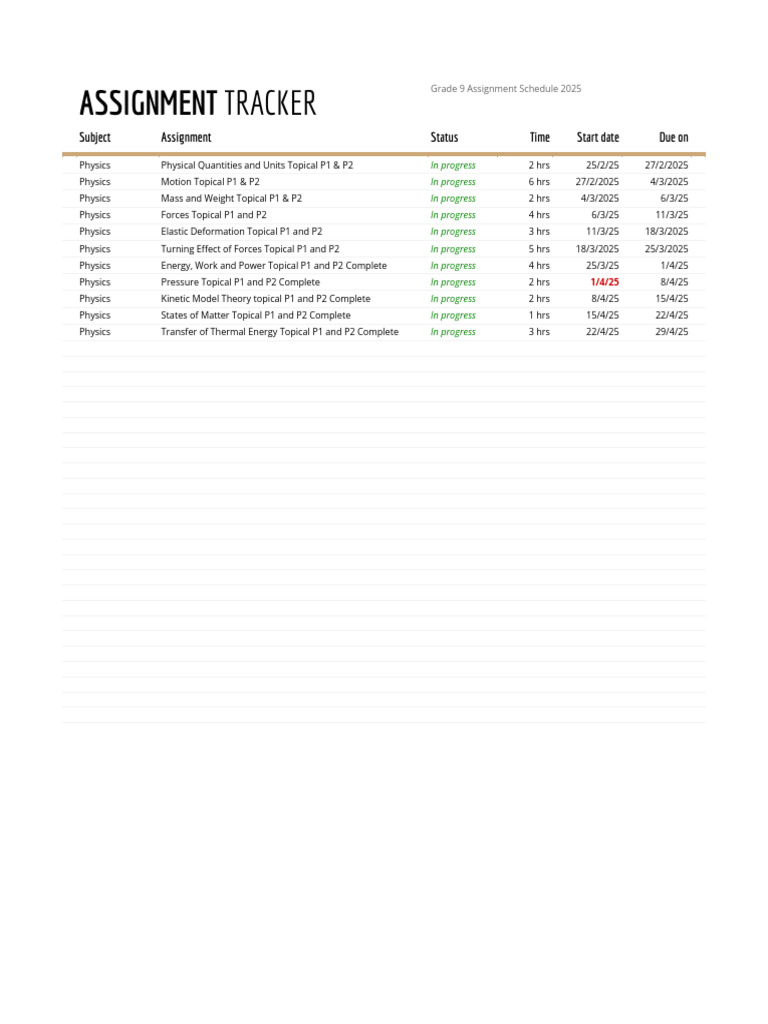 ASSIGNMENT TRACKER

Grade 9 Assignment Schedule 2025

| Subject | Assignment | Status | Time | Start date | Due on |
|---|---|---|---|---|---|
| Physics | Physical Quantities and Units Topical P1 & P2 | In progress | 2 hrs | 25/2/25 | 27/2/2025 |
| Physics | Motion Topical P1 & P2 | In progress | 6 hrs | 27/2/2025 | 4/3/2025 |
| Physics | Mass and Weight Topical P1 & P2 | In progress | 2 hrs | 4/3/2025 | 6/3/25 |
| Physics | Forces Topical P1 and P2 | In progress | 4 hrs | 6/3/25 | 11/3/25 |
| Physics | Elastic Deformation Topical P1 and P2 | In progress | 3 hrs | 11/3/25 | 18/3/2025 |
| Physics | Turning Effect of Forces Topical P1 and P2 | In progress | 5 hrs | 18/3/2025 | 25/3/2025 |
| Physics | Energy, Work and Power Topical P1 and P2 Complete | In progress | 4 hrs | 25/3/25 | 1/4/25 |
| Physics | Pressure Topical P1 and P2 Complete | In progress | 2 hrs | 1/4/25 | 8/4/25 |
| Physics | Kinetic Model Theory topical P1 and P2 Complete | In progress | 2 hrs | 8/4/25 | 15/4/25 |
| Physics | States of Matter Topical P1 and P2 Complete | In progress | 1 hrs | 15/4/25 | 22/4/25 |
| Physics | Transfer of Thermal Energy Topical P1 and P2 Complete | In progress | 3 hrs | 22/4/25 | 29/4/25 |